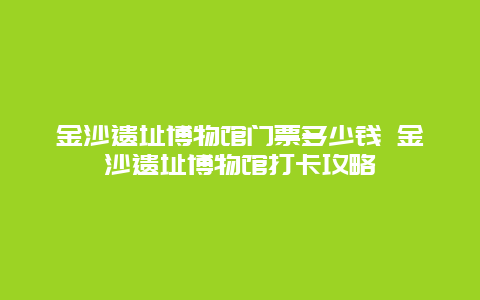 金沙遗址博物馆门票多少钱 金沙遗址博物馆打卡攻略